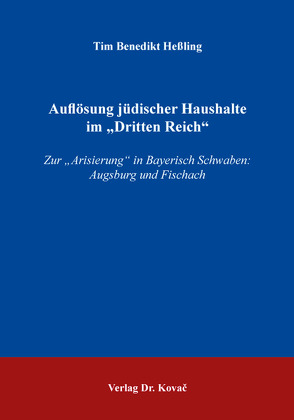 Tim Benedikt Heßling

Auflösung jüdischer Haushalte im „Dritten Reich“

Zur „Arisierung“ in Bayerisch Schwaben: Augsburg und Fischach

Verlag Dr. Kovač